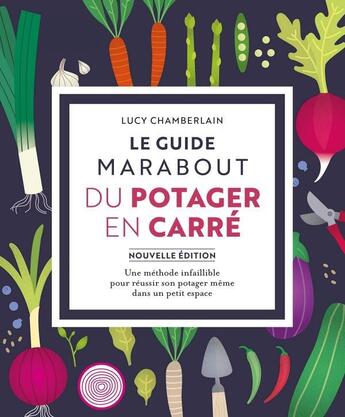 LUCY CHAMBERLAIN

LE GUIDE
MARABOUT
DU POTAGER
EN CARRÉ

NOUVELLE ÉDITION

Une méthode infaillible pour réussir son potager même dans un petit espace